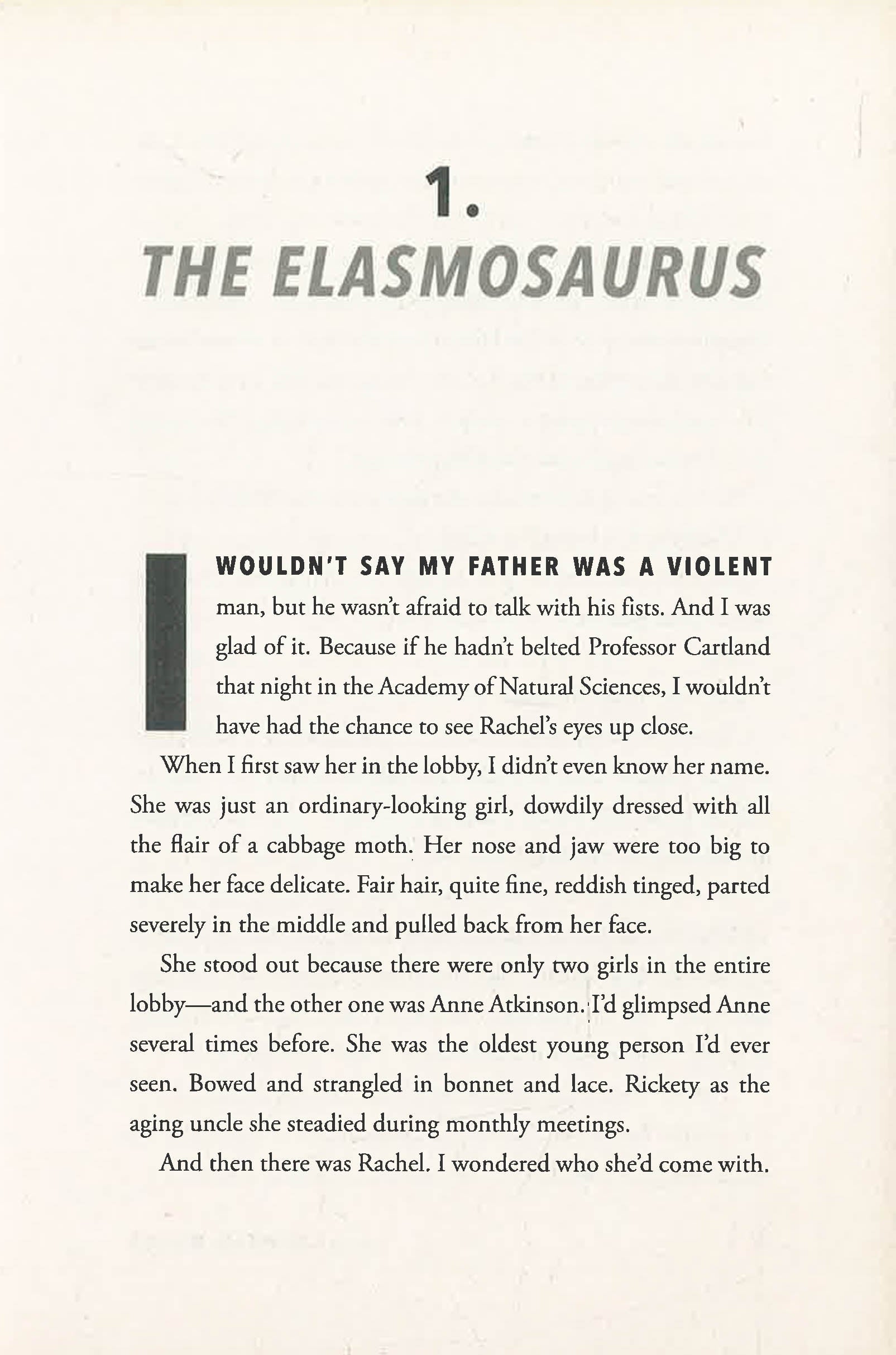 1.
THE ELASMOSAURUS

I WOULDN'T SAY MY FATHER WAS A VIOLENT man, but he wasn't afraid to talk with his fists. And I was glad of it. Because if he hadn't belted Professor Cartland that night in the Academy of Natural Sciences, I wouldn't have had the chance to see Rachel's eyes up close.

When I first saw her in the lobby, I didn't even know her name. She was just an ordinary-looking girl, dowdily dressed with all the flair of a cabbage moth. Her nose and jaw were too big to make her face delicate. Fair hair, quite fine, reddish tinged, parted severely in the middle and pulled back from her face.

She stood out because there were only two girls in the entire lobby—and the other one was Anne Atkinson. I'd glimpsed Anne several times before. She was the oldest young person I'd ever seen. Bowed and strangled in bonnet and lace. Rickety as the aging uncle she steadied during monthly meetings.

And then there was Rachel. I wondered who she'd come with.